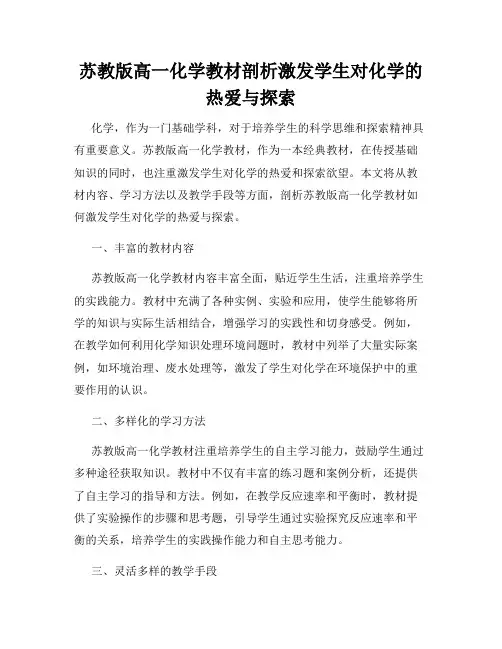 苏教版高一化学教材剖析激发学生对化学的热爱与探索

化学，作为一门基础学科，对于培养学生的科学思维和探索精神具有重要意义。苏教版高一化学教材，作为一本经典教材，在传授基础知识的同时，也注重激发学生对化学的热爱和探索欲望。本文将从教材内容、学习方法以及教学手段等方面，剖析苏教版高一化学教材如何激发学生对化学的热爱与探索。

一、丰富的教材内容

苏教版高一化学教材内容丰富全面，贴近学生生活，注重培养学生的实践能力。教材中充满了各种实例、实验和应用，使学生能够将所学的知识与实际生活相结合，增强学习的实践性和切身感受。例如，在教学如何利用化学知识处理环境问题时，教材中列举了大量实际案例，如环境治理、废水处理等，激发了学生对化学在环境保护中的重要作用的认识。

二、多样化的学习方法

苏教版高一化学教材注重培养学生的自主学习能力，鼓励学生通过多种途径获取知识。教材中不仅有丰富的练习题和案例分析，还提供了自主学习的指导和方法。例如，在教学反应速率和平衡时，教材提供了实验操作的步骤和思考题，引导学生通过实验探究反应速率和平衡的关系，培养学生的实践操作能力和自主思考能力。

三、灵活多样的教学手段